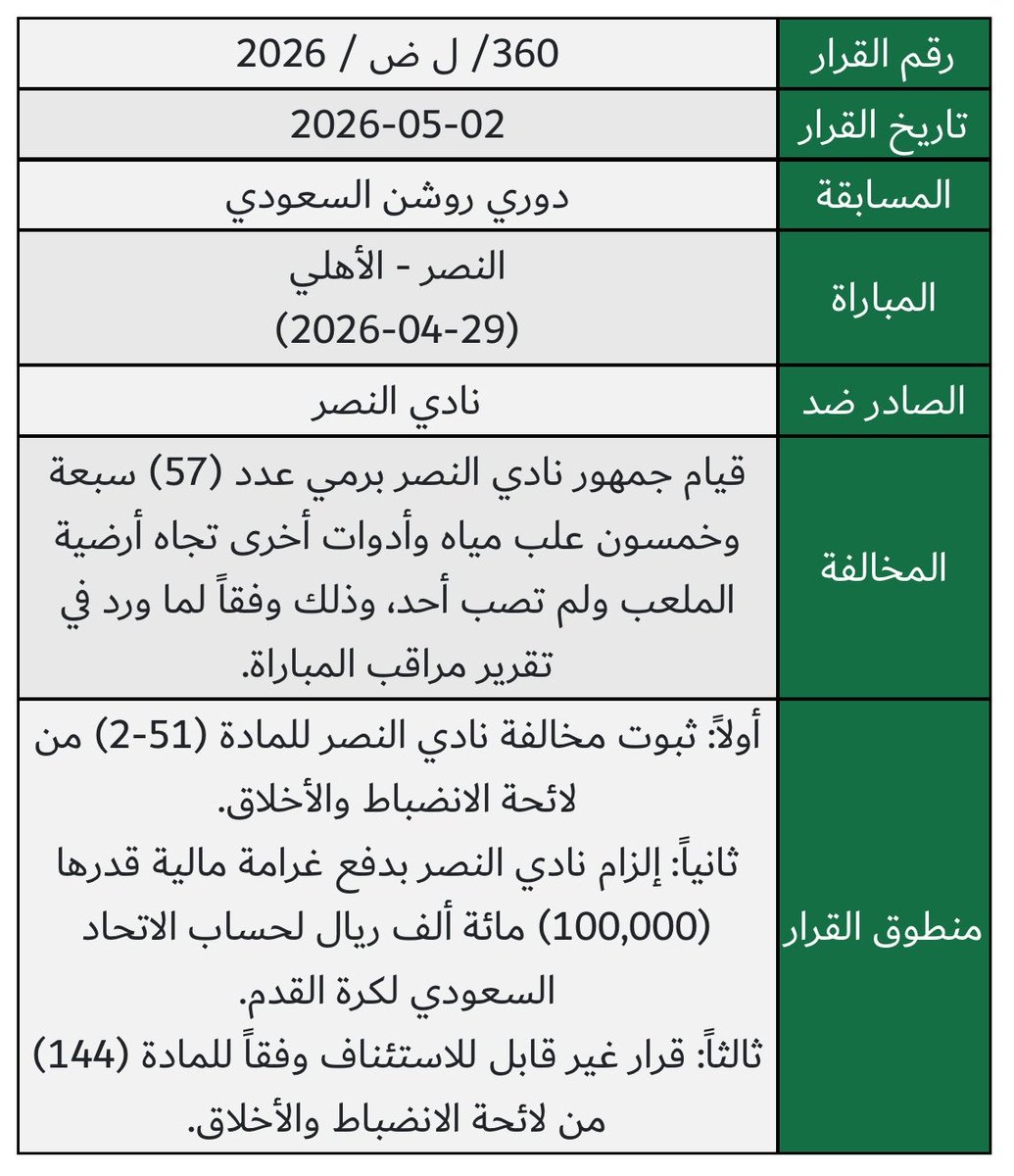 | رقم القرار | 360/ ل ض / 2026 |
|---|---|
| تاريخ القرار | 2026-05-02 |
| المسابقة | دوري روشن السعودي |
| المباراة | النصر - الأهلي (2026-04-29) |
| الصادر ضد | نادي النصر |
| المخالفة | قيام جمهور نادي النصر برمي عدد (57) سبعة وخمسون علب مياه وأدوات أخرى تجاه أرضية الملعب ولم تصب أحد، وذلك وفقاً لما ورد في تقرير مراقب المباراة. |
| منطوق القرار | أولاً: ثبوت مخالفة نادي النصر للمادة (51-2) من لائحة الانضباط والأخلاق. ثانياً: إلزام نادي النصر بدفع غرامة مالية قدرها (100,000) مائة ألف ريال لحساب الاتحاد السعودي لكرة القدم. ثالثاً: قرار غير قابل للاستئناف وفقاً للمادة (144) من لائحة الانضباط والأخلاق. |